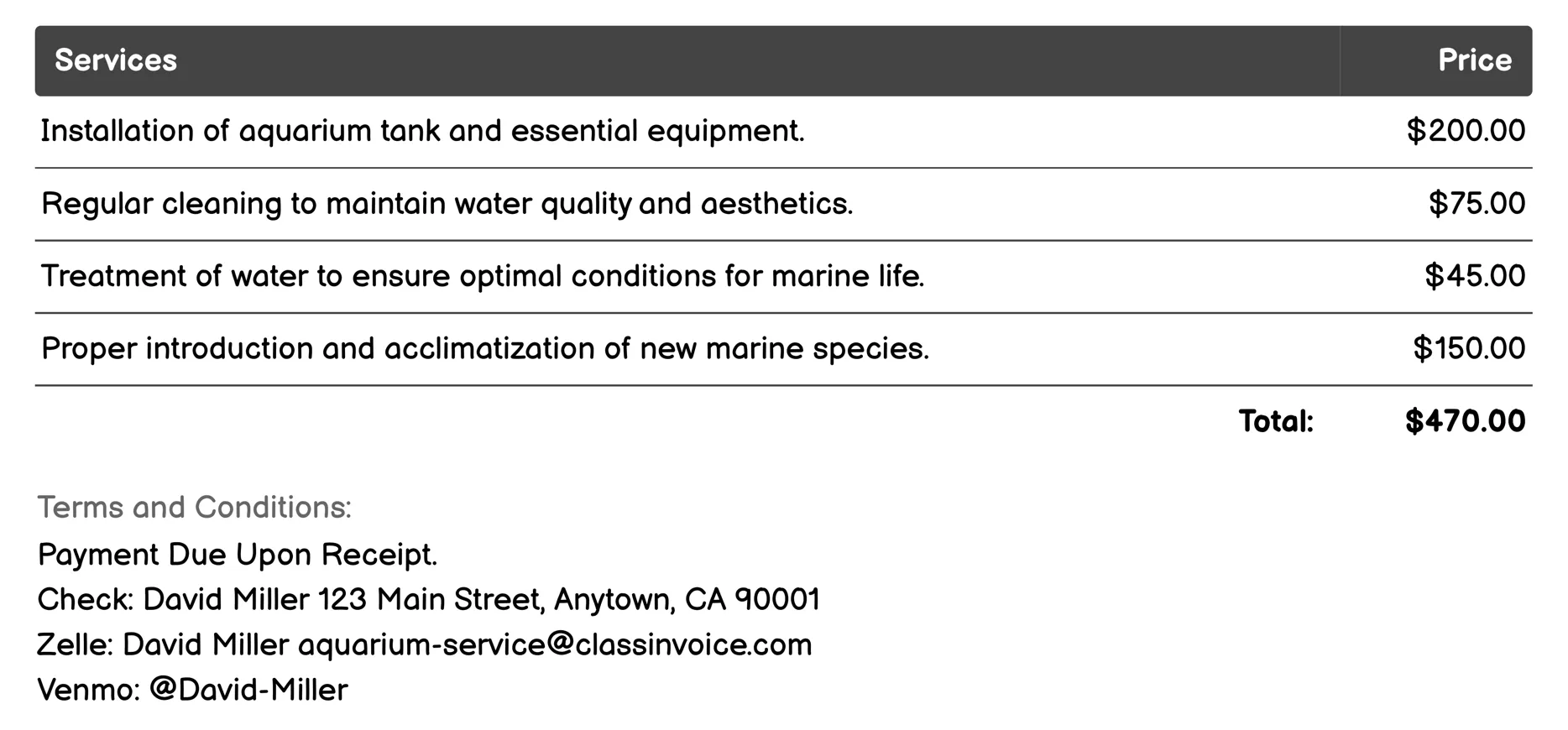 | Services | Price |
|---|---|
| Installation of aquarium tank and essential equipment. | \$200.00 |
| Regular cleaning to maintain water quality and aesthetics. | \$75.00 |
| Treatment of water to ensure optimal conditions for marine life. | \$45.00 |
| Proper introduction and acclimatization of new marine species. | \$150.00 |
| Total: | \$470.00 |

Terms and Conditions:

Payment Due Upon Receipt.
Check: David Miller 123 Main Street, Anytown, CA 90001
Zelle: David Miller aquarium-service@classinvoice.com
Venmo: @David-Miller